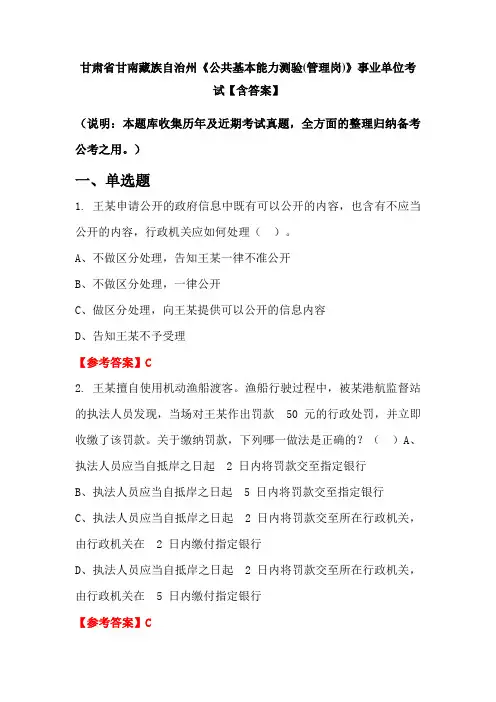 甘肃省甘南藏族自治州《公共基本能力测验(管理岗)》事业单位考试【含答案】

（说明：本题库收集历年及近期考试真题，全方面的整理归纳备考公考之用。）

一、单选题

1. 王某申请公开的政府信息中既有可以公开的内容，也含有不应当公开的内容，行政机关应如何处理（ ）。

A、不做区分处理，告知王某一律不准公开

B、不做区分处理，一律公开

C、做区分处理，向王某提供可以公开的信息内容

D、告知王某不予受理

【参考答案】C

2. 王某擅自使用机动渔船渡客。渔船行驶过程中，被某港航监督站的执法人员发现，当场对王某作出罚款 50 元的行政处罚，并立即收缴了该罚款。关于缴纳罚款，下列哪一做法是正确的？（ ）A、执法人员应当自抵岸之日起 2 日内将罚款交至指定银行

B、执法人员应当自抵岸之日起 5 日内将罚款交至指定银行

C、执法人员应当自抵岸之日起 2 日内将罚款交至所在行政机关，由行政机关在 2 日内缴付指定银行

D、执法人员应当自抵岸之日起 2 日内将罚款交至所在行政机关，由行政机关在 5 日内缴付指定银行

【参考答案】C